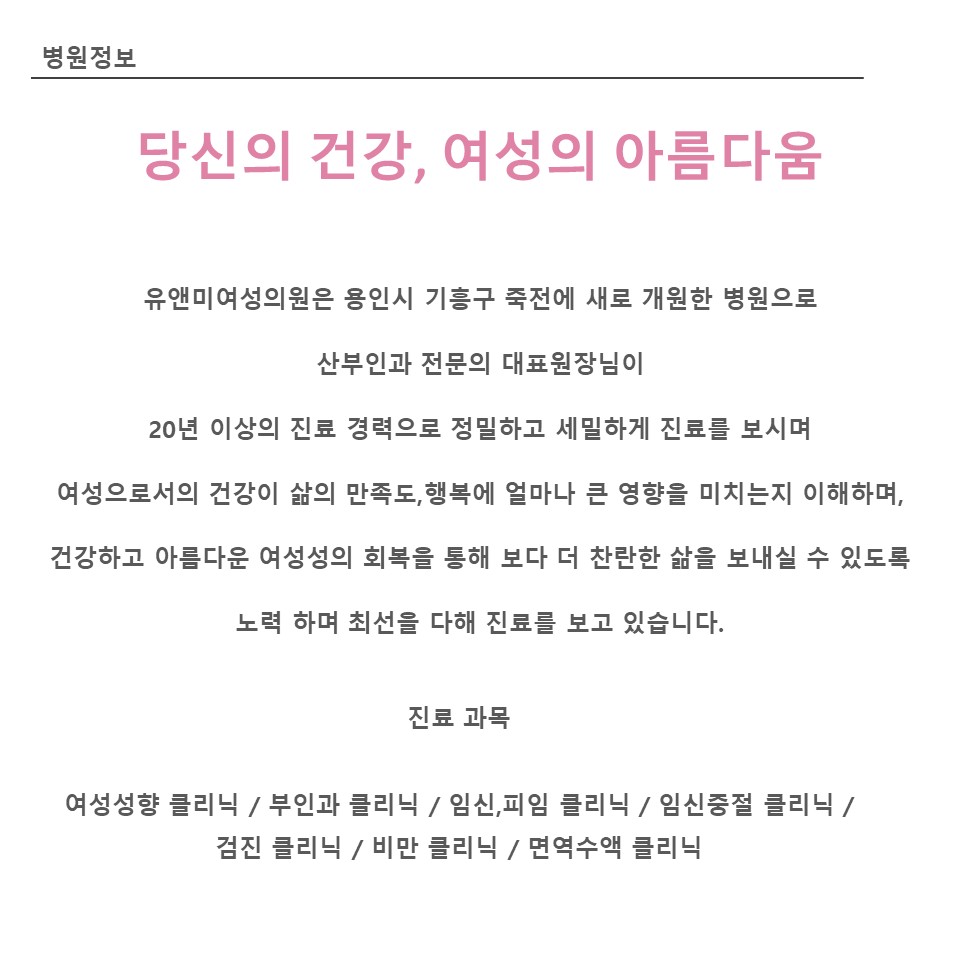 병원정보

당신의 건강, 여성의 아름다움

유앤미여성의원은 용인시 기흥구 죽전에 새로 개원한 병원으로

산부인과 전문의 대표원장님이

20년 이상의 진료 경력으로 정밀하고 세밀하게 진료를 보시며

여성으로서의 건강이 삶의 만족도,행복에 얼마나 큰 영향을 미치는지 이해하며,

건강하고 아름다운 여성성의 회복을 통해 보다 더 찬란한 삶을 보내실 수 있도록

노력 하며 최선을 다해 진료를 보고 있습니다.

진료 과목

여성성향 클리닉 / 부인과 클리닉 / 임신,피임 클리닉 / 임신중절 클리닉 / 검진 클리닉 / 비만 클리닉 / 면역수액 클리닉